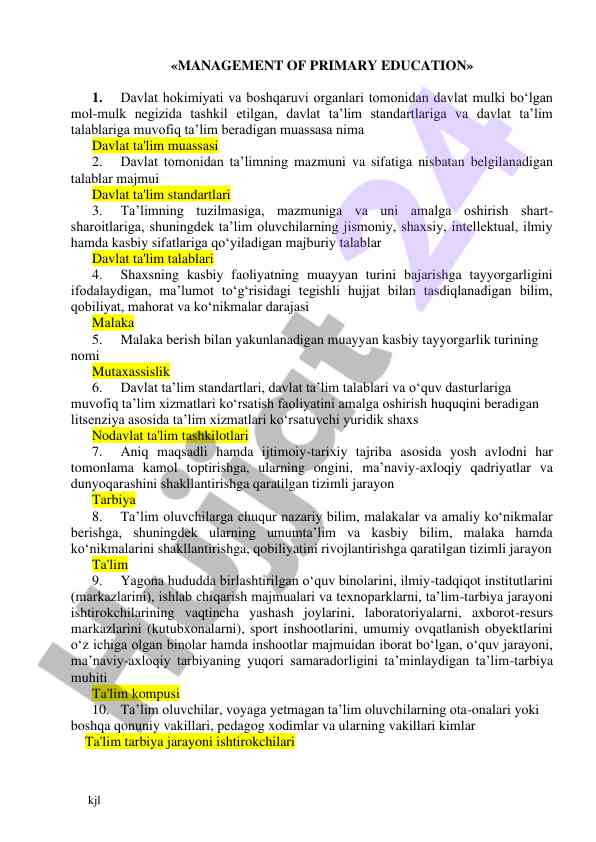 «MANAGEMENT OF PRIMARY EDUCATION»

1. Davlat hokimiyati va boshqaruvi organlari tomonidan davlat mulki bo‘lgan mol-mulk negizida tashkil etilgan, davlat ta’lim standartlariga va davlat ta’lim talablariga muvofiq ta’lim beradigan muassasa nima

Davlat ta'lim muassasi

2. Davlat tomonidan ta’limning mazmuni va sifatiga nisbatan belgilanadigan talablar majmui

Davlat ta'lim standartlari

3. Ta’limning tuzilmasiga, mazmuniga va uni amalga oshirish shart-sharoitlariga, shuningdek ta’lim oluvchilarning jismoniy, shaxsiy, intellektual, ilmiy hamda kasbiy sifatlariga qo‘yiladigan majburiy talablar

Davlat ta'lim talablari

4. Shaxsning kasbiy faoliyatning muayyan turini bajarishga tayyorgarligini ifodalaydigan, ma’lumot to‘g‘risidagi tegishli hujjat bilan tasdiqlanadigan bilim, qobiliyat, mahorat va ko‘nikmalar darajasi

Malaka

5. Malaka berish bilan yakunlanadigan muayyan kasbiy tayyorgarlik turining nomi

Mutaxassislik

6. Davlat ta’lim standartlari, davlat ta’lim talablari va o‘quv dasturlariga muvofiq ta’lim xizmatlari ko‘rsatish faoliyatini amalga oshirish huquqini beradigan litsenziya asosida ta’lim xizmatlari ko‘rsatuvchi yuridik shaxs

Nodavlat ta'lim tashkilotlari

7. Aniq maqsadli hamda ijtimoiy-tarixiy tajriba asosida yosh avlodni har tomonlama kamol toptirishga, ularning ongini, ma’naviy-axloqiy qadriyatlar va dunyoqarashini shakllantirishga qaratilgan tizimli jarayon

Tarbiya

8. Ta’lim oluvchilarga chuqur nazariy bilim, malakalar va amaliy ko‘nikmalar berishga, shuningdek ularning umumta’lim va kasbiy bilim, malaka hamda ko‘nikmalarini shakllantirishga, qobiliyatini rivojlantirishga qaratilgan tizimli jarayon

Ta'lim

9. Yagona hududda birlashtirilgan o‘quv binolarini, ilmiy-tadqiqot institutlarini (markazlarini), ishlab chiqarish majmualari va texnoparklarni, ta’lim-tarbiya jarayoni ishtirokchilarining vaqtincha yashash joylarini, laboratoriyalarni, axborot-resurs markazlarini (kutubxonalarni), sport inshootlarini, umumiy ovqatlanish obyektlarini o‘z ichiga olgan binolar hamda inshootlar majmuidan iborat bo‘lgan, o‘quv jarayoni, ma’naviy-axloqiy tarbiyaning yuqori samaradorligini ta’minlaydigan ta’lim-tarbiya muhiti

Ta'lim kompusi

10. Ta’lim oluvchilar, voyaga yetmagan ta’lim oluvchilarning ota-onalari yoki boshqa qonuniy vakillari, pedagog xodimlar va ularning vakillari kimlar

Ta'lim tarbiya jarayoni ishtirokchilari

kjl

Hujjat 24